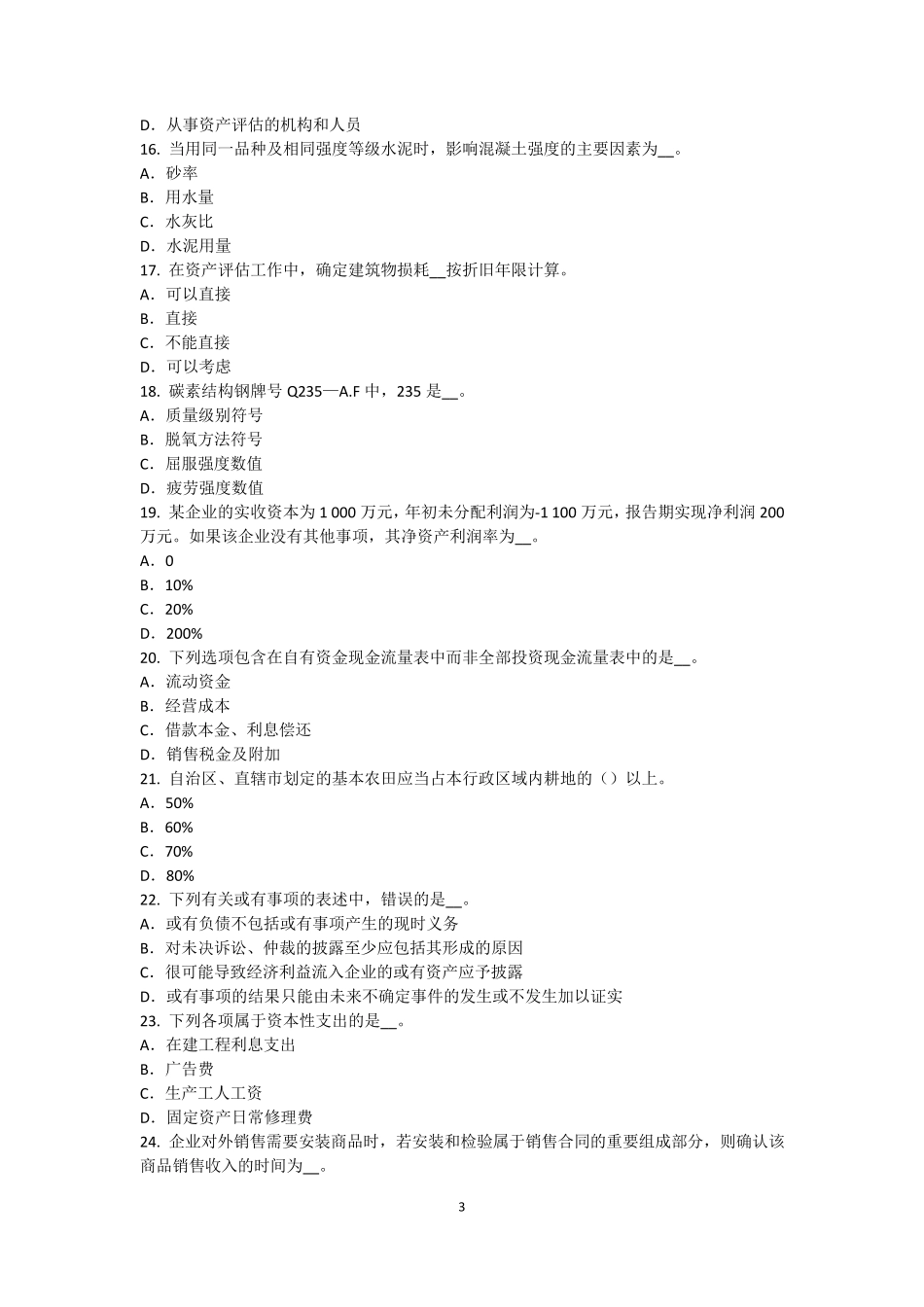 D．从事资产评估的机构和人员
16. 当用同一品种及相同强度等级水泥时，影响混凝土强度的主要因素为__。
A．砂率
B．用水量
C．水灰比
D．水泥用量
17. 在资产评估工作中，确定建筑物损耗__按折旧年限计算。
A．可以直接
B．直接
C．不能直接
D．可以考虑
18. 碳素结构钢牌号 Q235—A.F 中，235 是__。
A．质量级别符号
B．脱氧方法符号
C．屈服强度数值
D．疲劳强度数值
19. 某企业的实收资本为 1 000 万元，年初未分配利润为-1 100 万元，报告期实现净利润 200 万元。如果该企业没有其他事项，其净资产利润率为__。
A．0
B．10%
C．20%
D．200%
20. 下列选项包含在自有资金现金流量表中而非全部投资现金流量表中的是__。
A．流动资金
B．经营成本
C．借款本金、利息偿还
D．销售税金及附加
21. 自治区、直辖市划定的基本农田应当占本行政区域内耕地的（）以上。
A．50%
B．60%
C．70%
D．80%
22. 下列有关或有事项的表述中，错误的是__。
A．或有负债不包括或有事项产生的现时义务
B．对未决诉讼、仲裁的披露至少应包括其形成的原因
C．很可能导致经济利益流入企业的或有资产应予披露
D．或有事项的结果只能由未来不确定事件的发生或不发生加以证实
23. 下列各项属于资本性支出的是__。
A．在建工程利息支出
B．广告费
C．生产工人工资
D．固定资产日常修理费
24. 企业对外销售需要安装商品时，若安装和检验属于销售合同的重要组成部分，则确认该商品销售收入的时间为__。

3